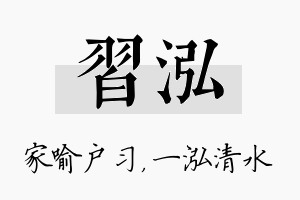 習泓

家喻户习，一泓清水